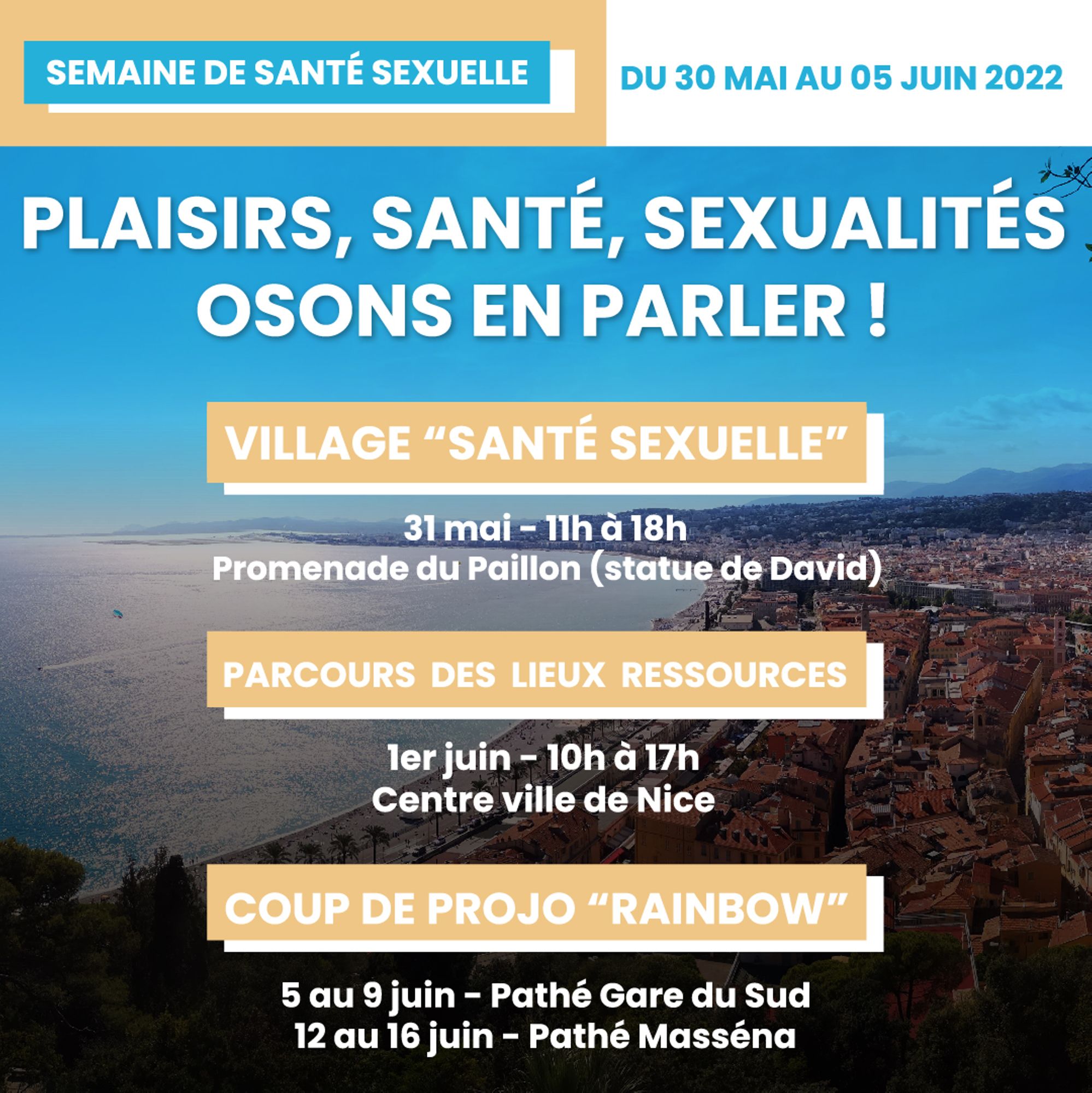 SEMAINE DE SANTÉ SEXUELLE

DU 30 MAI AU 05 JUIN 2022

PLAISIRS, SANTÉ, SEXUALITÉS
OSONS EN PARLER !

VILLAGE "SANTÉ SEXUELLE"

31 mai - 11h à 18h
Promenade du Paillon (statue de David)

PARCOURS DES LIEUX RESSOURCES

1er juin - 10h à 17h
Centre ville de Nice

COUP DE PROJO "RAINBOW"

5 au 9 juin - Pathé Gare du Sud
12 au 16 juin - Pathé Masséna